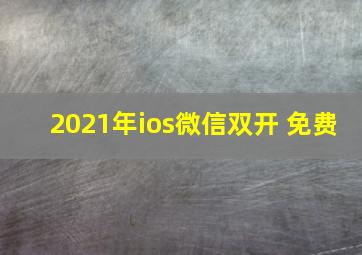 2021年ios微信双开 免费